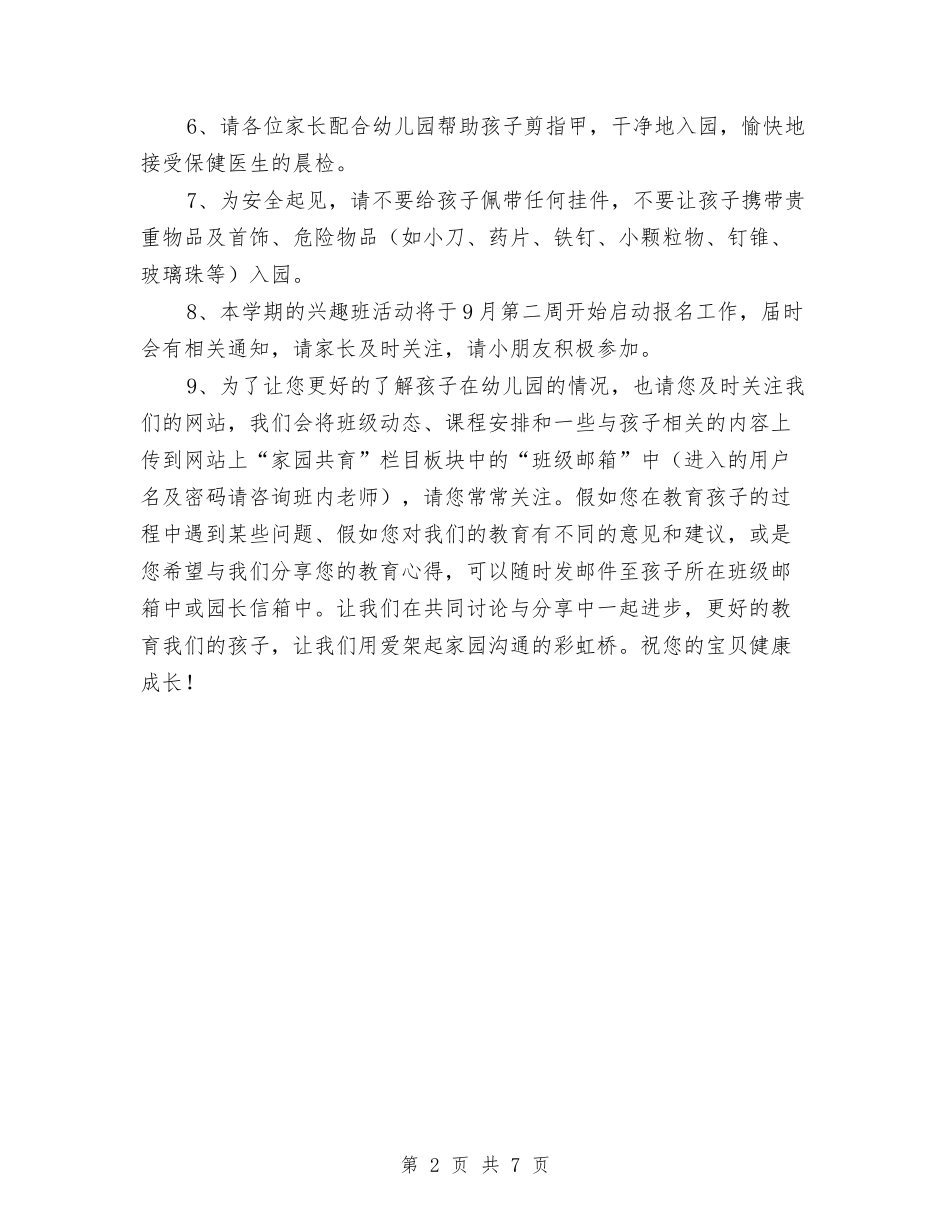 6、请各位家长配合幼儿园帮助孩子剪指甲，干净地入园，愉快地接受保健医生的晨检。

7、为安全起见，请不要给孩子佩带任何挂件，不要让孩子携带贵重物品及首饰、危险物品（如小刀、药片、铁钉、小颗粒物、钉锥、玻璃珠等）入园。

8、本学期的兴趣班活动将于9月第二周开始启动报名工作，届时会有相关通知，请家长及时关注，请小朋友积极参加。

9、为了让您更好的了解孩子在幼儿园的情况，也请您及时关注我们的网站，我们会将班级动态、课程安排和一些与孩子相关的内容上传到网站上“家园共育”栏目板块中的“班级邮箱”中（进入的用户名及密码请咨询班内老师），请您常常关注。假如您在教育孩子的过程中遇到某些问题、假如您对我们的教育有不同的意见和建议，或是您希望与我们分享您的教育心得，可以随时发邮件至孩子所在班级邮箱中或园长信箱中。让我们在共同讨论与分享中一起进步，更好的教育我们的孩子，让我们用爱架起家园沟通的彩虹桥。祝您的宝贝健康成长！

第 2 页 共 7 页